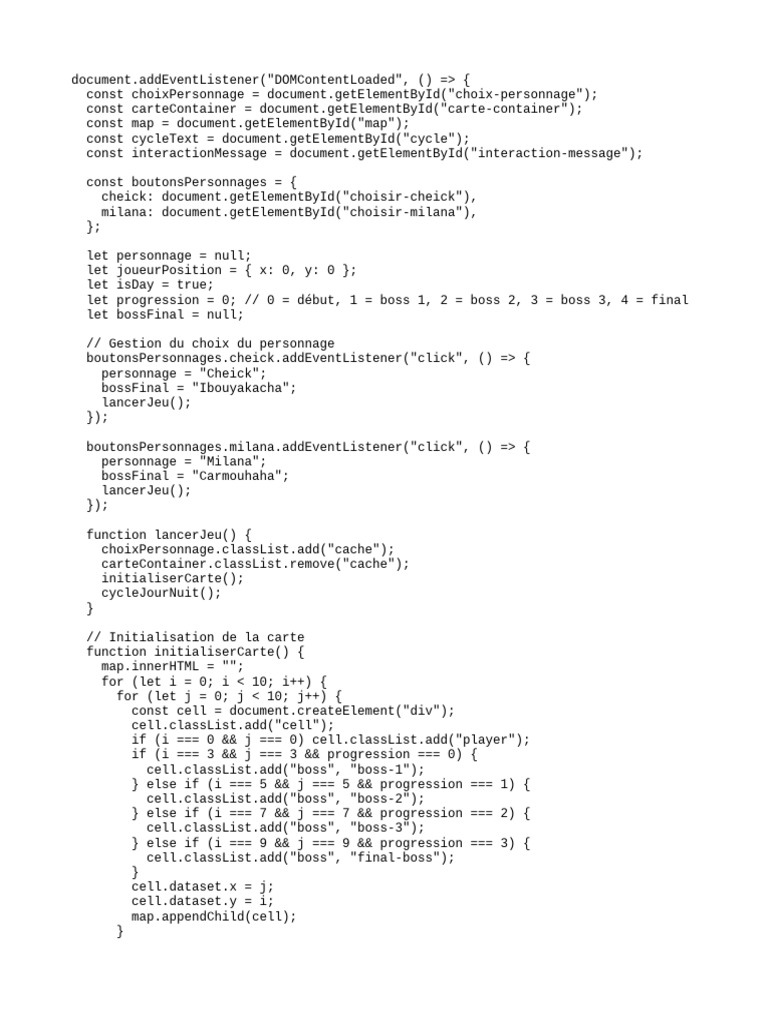 document.addEventListener("DOMContentLoaded", () => {
  const choixPersonnage = document.getElementById("choix-personnage");
  const carteContainer = document.getElementById("carte-container");
  const map = document.getElementById("map");
  const cycleText = document.getElementById("cycle");
  const interactionMessage = document.getElementById("interaction-message");

  const boutonsPersonnages = {
    cheick: document.getElementById("choisir-cheick"),
    milana: document.getElementById("choisir-milana"),
  };

  let personnage = null;
  let joueurPosition = { x: 0, y: 0 };
  let isDay = true;
  let progression = 0; // 0 = début, 1 = boss 1, 2 = boss 2, 3 = boss 3, 4 = final
  let bossFinal = null;

  // Gestion du choix du personnage
  boutonsPersonnages.cheick.addEventListener("click", () => {
    personnage = "Cheick";
    bossFinal = "Ibouyakacha";
    lancerJeu();
  });

  boutonsPersonnages.milana.addEventListener("click", () => {
    personnage = "Milana";
    bossFinal = "Carmouhaha";
    lancerJeu();
  });

  function lancerJeu() {
    choixPersonnage.classList.add("cache");
    carteContainer.classList.remove("cache");
    initialiserCarte();
    cycleJourNuit();
  }

  // Initialisation de la carte
  function initialiserCarte() {
    map.innerHTML = "";
    for (let i = 0; i < 10; i++) {
      for (let j = 0; j < 10; j++) {
        const cell = document.createElement("div");
        cell.classList.add("cell");
        if (i === 0 && j === 0) cell.classList.add("player");
        if (i === 3 && j === 3 && progression === 0) {
          cell.classList.add("boss", "boss-1");
        } else if (i === 5 && j === 5 && progression === 1) {
          cell.classList.add("boss", "boss-2");
        } else if (i === 7 && j === 7 && progression === 2) {
          cell.classList.add("boss", "boss-3");
        } else if (i === 9 && j === 9 && progression === 3) {
          cell.classList.add("boss", "final-boss");
        }
        cell.dataset.x = j;
        cell.dataset.y = i;
        map.appendChild(cell);
      }